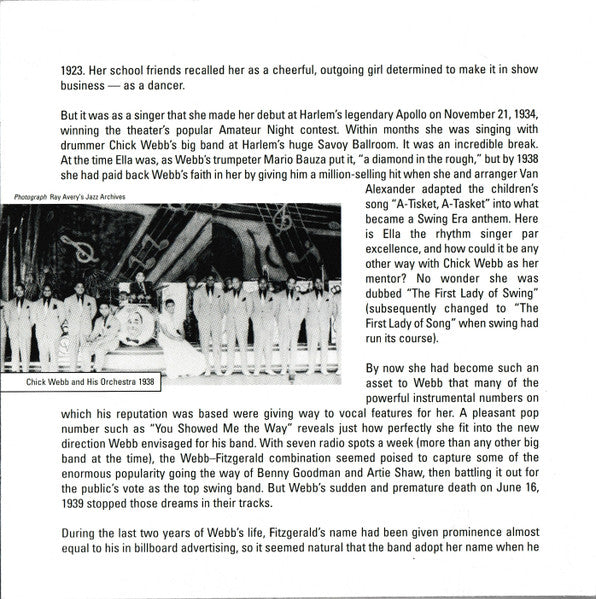 1923. Her school friends recalled her as a cheerful, outgoing girl determined to make it in show business — as a dancer.

But it was as a singer that she made her debut at Harlem's legendary Apollo on November 21, 1934, winning the theater's popular Amateur Night contest. Within months she was singing with drummer Chick Webb's big band at Harlem's huge Savoy Ballroom. It was an incredible break. At the time Ella was, as Webb's trumpeter Mario Bauza put it, "a diamond in the rough," but by 1938 she had paid back Webb's faith in her by giving him a million-selling hit when she and arranger Van Alexander adapted the children's song "A-Tisket, A-Tasket" into what became a Swing Era anthem. Here is Ella the rhythm singer par excellence, and how could it be any other way with Chick Webb as her mentor? No wonder she was dubbed "The First Lady of Swing" (subsequently changed to "The First Lady of Song" when swing had run its course).

Photograph Ray Avery's Jazz Archives

Chick Webb and His Orchestra 1938

By now she had become such an asset to Webb that many of the powerful instrumental numbers on which his reputation was based were giving way to vocal features for her. A pleasant pop number such as "You Showed Me the Way" reveals just how perfectly she fit into the new direction Webb envisaged for his band. With seven radio spots a week (more than any other big band at the time), the Webb–Fitzgerald combination seemed poised to capture some of the enormous popularity going the way of Benny Goodman and Artie Shaw, then battling it out for the public's vote as the top swing band. But Webb's sudden and premature death on June 16, 1939 stopped those dreams in their tracks.

During the last two years of Webb's life, Fitzgerald's name had been given prominence almost equal to his in billboard advertising, so it seemed natural that the band adopt her name when he